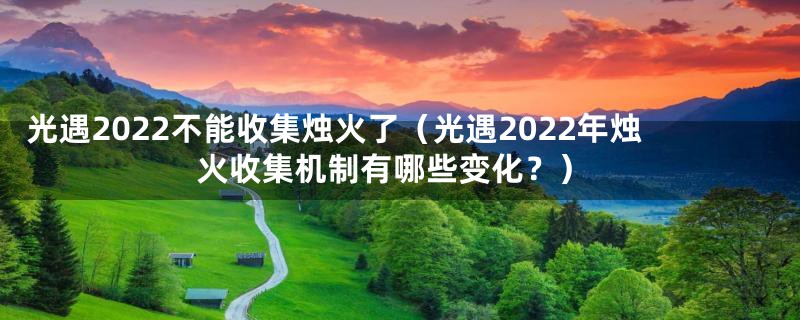 光遇2022不能收集烛火了（光遇2022年烛火收集机制有哪些变化？）